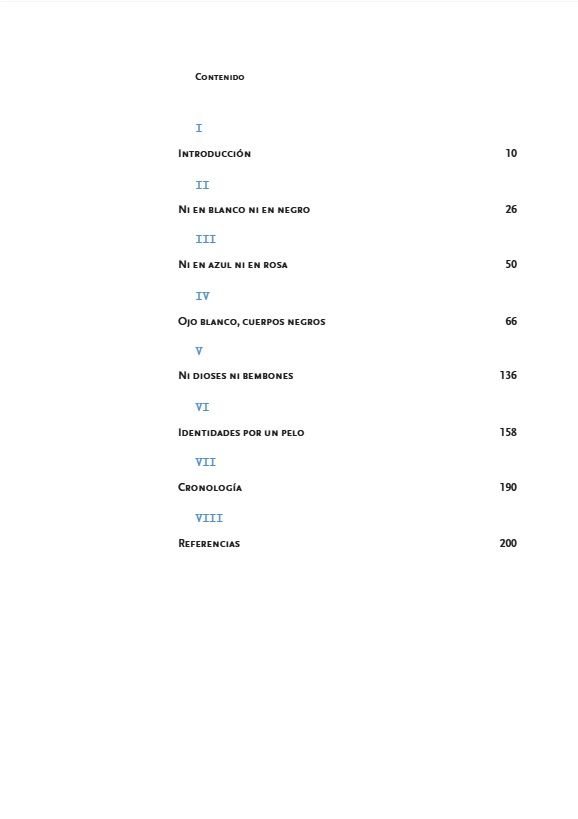 Contenido

I

Introducción 10

II

Ni en blanco ni en negro 26

III

Ni en azul ni en rosa 50

IV

Ojo blanco, cuerpos negros 66

V

Ni dioses ni bembones 136

VI

Identidades por un pelo 158

VII

Cronología 190

VIII

Referencias 200